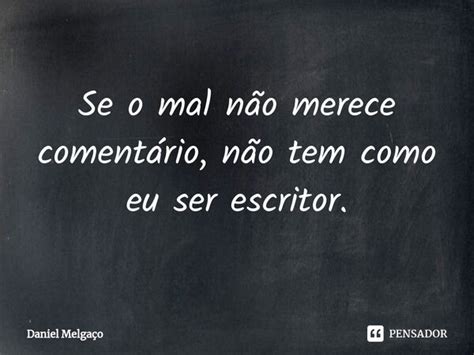 Se o mal não merece comentário, não tem como eu ser escritor.

Daniel Melgaço

PENSADOR